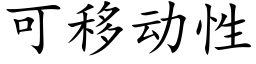 可移动性